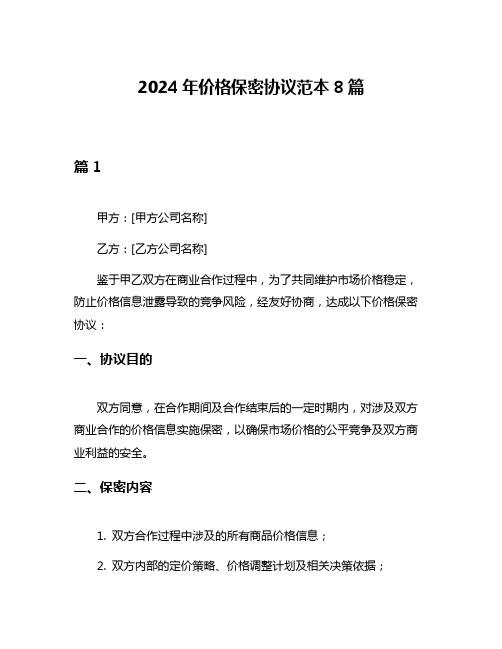 2024 年价格保密协议范本 8 篇

篇 1

甲方：[甲方公司名称]

乙方：[乙方公司名称]

鉴于甲乙双方在商业合作过程中，为了共同维护市场价格稳定，防止价格信息泄露导致的竞争风险，经友好协商，达成以下价格保密协议：

一、协议目的

双方同意，在合作期间及合作结束后的一定时期内，对涉及双方商业合作的价格信息实施保密，以确保市场价格的公平竞争及双方商业利益的安全。

二、保密内容

1. 双方合作过程中涉及的所有商品价格信息；

2. 双方内部的定价策略、价格调整计划及相关决策依据；